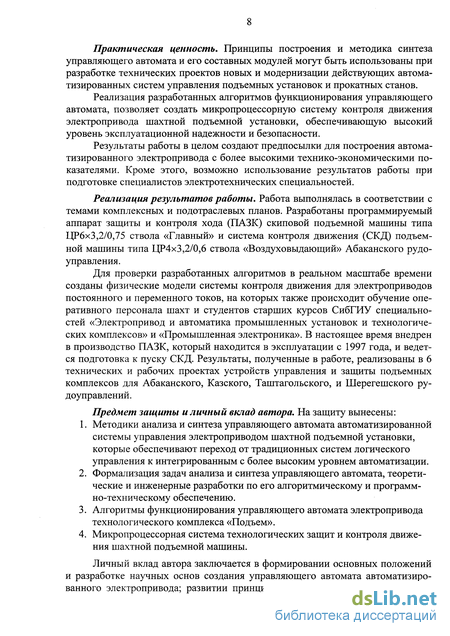 8

Практическая ценность. Принципы построения и методика синтеза управляющего автомата и его составных модулей могут быть использованы при разработке технических проектов новых и модернизации действующих автоматизированных систем управления подъемных установок и прокатных станов.

Реализация разработанных алгоритмов функционирования управляющего автомата, позволяет создать микропроцессорную систему контроля движения электропривода шахтной подъемной установки, обеспечивающую высокий уровень эксплуатационной надежности и безопасности.

Результаты работы в целом создают предпосылки для построения автоматизированного электропривода с более высокими технико-экономическими показателями. Кроме этого, возможно использование результатов работы при подготовке специалистов электротехнических специальностей.

Реализация результатов работы. Работа выполнялась в соответствии с темами комплексных и подотраслевых планов. Разработаны программируемый аппарат защиты и контроля хода (ПАЗК) скиповой подъемной машины типа ЦР6×3,2/0,75 ствола «Главный» и система контроля движения (СКД) подъемной машины типа ЦР4×3,2/0,6 ствола «Воздуховыдающий» Абаканского рудоуправления.

Для проверки разработанных алгоритмов в реальном масштабе времени созданы физические модели системы контроля движения для электроприводов постоянного и переменного токов, на которых также происходит обучение оперативного персонала шахт и студентов старших курсов СибГИУ специальностей «Электропривод и автоматика промышленных установок и технологических комплексов» и «Промышленная электроника». В настоящее время внедрен в производство ПАЗК, который находится в эксплуатации с 1997 года, и ведется подготовка к пуску СКД. Результаты, полученные в работе, реализованы в 6 технических и рабочих проектах устройств управления и защиты подъемных комплексов для Абаканского, Казского, Таштагольского, и Шерегешского рудоуправлений.

Предмет защиты и личный вклад автора. На защиту вынесены:
1. Методики анализа и синтеза управляющего автомата автоматизированной системы управления электроприводом шахтной подъемной установки, которые обеспечивают переход от традиционных систем логического управления к интегрированным с более высоким уровнем автоматизации.
2. Формализация задач анализа и синтеза управляющего автомата, теоретические и инженерные разработки по его алгоритмическому и программно-техническому обеспечению.
3. Алгоритмы функционирования управляющего автомата электропривода технологического комплекса «Подъем».
4. Микропроцессорная система технологических защит и контроля движения шахтной подъемной машины.

Личный вклад автора заключается в формировании основных положений и разработке научных основ создания управляющего автомата автоматизированного электропривода; развитии принци

dsLib.net
библиотека диссертаций